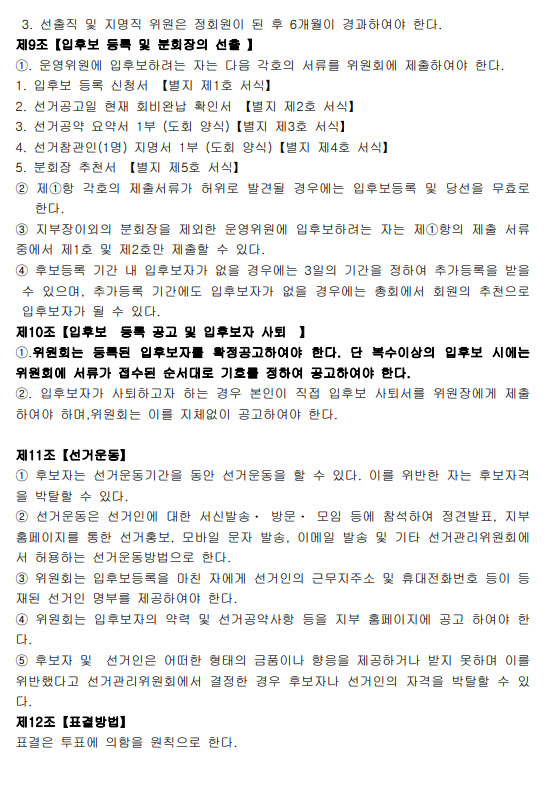 3. 선출직 및 지명직 위원은 정회원이 된 후 6개월이 경과하여야 한다.
제9조【입후보 등록 및 분회장의 선출 】
①. 운영위원에 입후보하려는 자는 다음 각호의 서류를 위원회에 제출하여야 한다.
1. 입후보 등록 신청서 【별지 제1호 서식】
2. 선거공고일 현재 회비완납 확인서 【별지 제2호 서식】
3. 선거공약 요약서 1부 (도회 양식)【별지 제3호 서식】
4. 선거참관인(1명) 지명서 1부 (도회 양식)【별지 제4호 서식】
5. 분회장 추천서 【별지 제5호 서식】
② 제①항 각호의 제출서류가 허위로 발견될 경우에는 입후보등록 및 당선을 무효로 한다.
③ 지부장이외의 분회장을 제외한 운영위원에 입후보하려는 자는 제①항의 제출 서류 중에서 제1호 및 제2호만 제출할 수 있다.
④ 후보등록 기간 내 입후보자가 없을 경우에는 3일의 기간을 정하여 추가등록을 받을 수 있으며, 추가등록 기간에도 입후보자가 없을 경우에는 총회에서 회원의 추천으로 입후보자가 될 수 있다.
제10조【입후보 등록 공고 및 입후보자 사퇴 】
①.위원회는 등록된 입후보자를 확정공고하여야 한다. 단 복수이상의 입후보 시에는 위원회에 서류가 접수된 순서대로 기호를 정하여 공고하여야 한다.
②. 입후보자가 사퇴하고자 하는 경우 본인이 직접 입후보 사퇴서를 위원장에게 제출하여야 하며,위원회는 이를 지체없이 공고하여야 한다.

제11조【선거운동】
① 후보자는 선거운동기간을 동안 선거운동을 할 수 있다. 이를 위반한 자는 후보자격을 박탈할 수 있다.
② 선거운동은 선거인에 대한 서신발송· 방문· 모임 등에 참석하여 정견발표, 지부 홈페이지를 통한 선거홍보, 모바일 문자 발송, 이메일 발송 및 기타 선거관리위원회에서 허용하는 선거운동방법으로 한다.
③ 위원회는 입후보등록을 마친 자에게 선거인의 근무지주소 및 휴대전화번호 등이 등재된 선거인 명부를 제공하여야 한다.
④ 위원회는 입후보자의 약력 및 선거공약사항 등을 지부 홈페이지에 공고 하여야 한다.
⑤ 후보자 및 선거인은 어떠한 형태의 금품이나 향응을 제공하거나 받지 못하며 이를 위반했다고 선거관리위원회에서 결정한 경우 후보자나 선거인의 자격을 박탈할 수 있다.
제12조【표결방법】
표결은 투표에 의함을 원칙으로 한다.